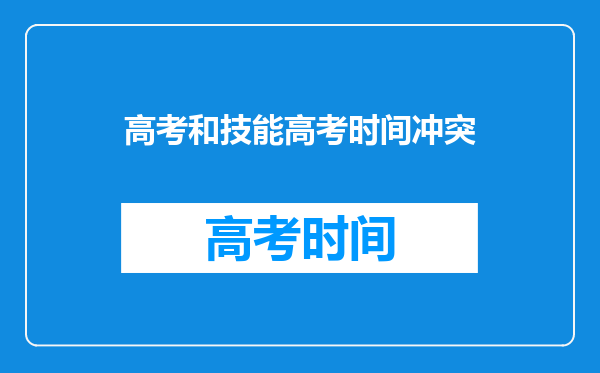 高考和技能高考时间冲突

高考时间